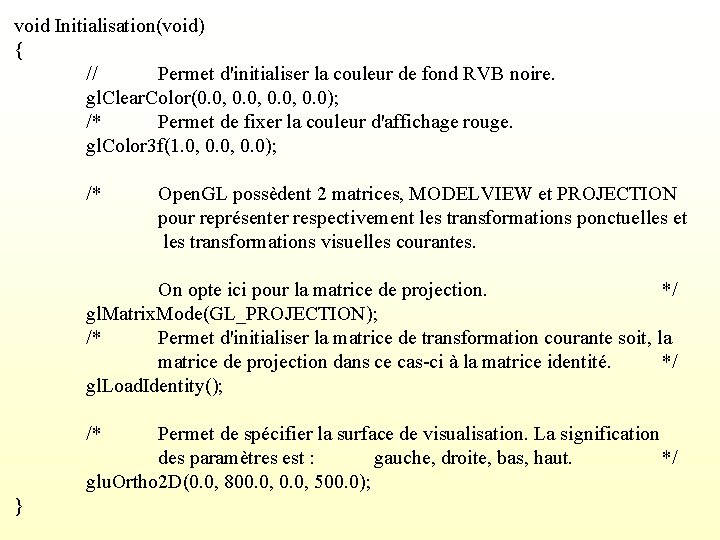 void Initialisation(void)
{
// Permet d'initialiser la couleur de fond RVB noire.
glClearColor(0.0, 0.0, 0.0, 0.0);
/* Permet de fixer la couleur d'affichage rouge.
glColor3f(1.0, 0.0, 0.0);

/* OpenGL possèdent 2 matrices, MODELVIEW et PROJECTION pour représenter respectivement les transformations ponctuelles et les transformations visuelles courantes.

On opte ici pour la matrice de projection. */
glMatrixMode(GL_PROJECTION);
/* Permet d'initialiser la matrice de transformation courante soit, la matrice de projection dans ce cas-ci à la matrice identité. */
glLoadIdentity();

/* Permet de spécifier la surface de visualisation. La signification des paramètres est : gauche, droite, bas, haut. */
gluOrtho2D(0.0, 800.0, 0.0, 500.0);
}